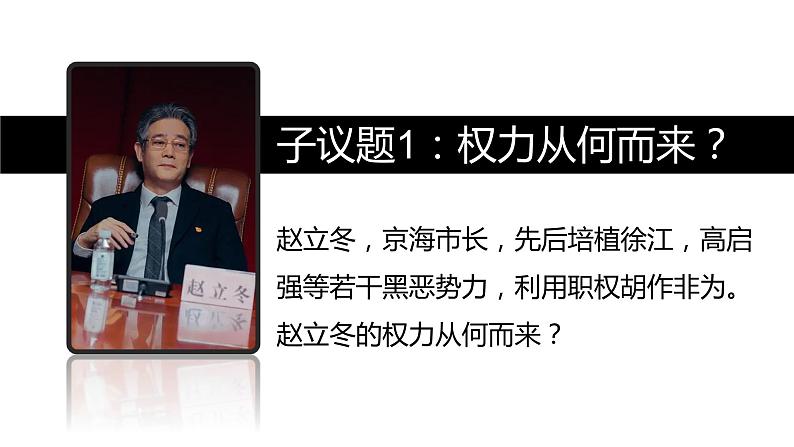 赵立冬

子议题1：权力从何而来？

赵立冬，京海市长，先后培植徐江，高启强等若干黑恶势力，利用职权胡作非为。赵立冬的权力从何而来？